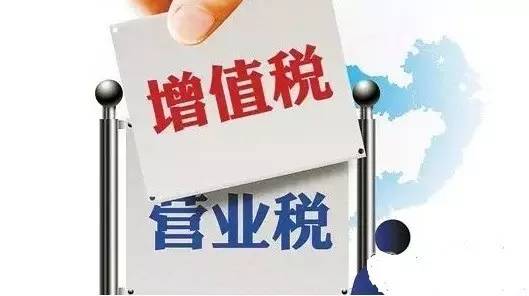 增值税

营业税